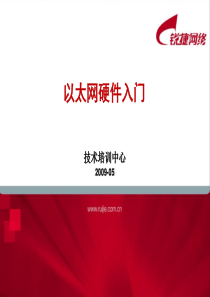 锐捷网络

以太网硬件入门

技术培训中心

2009-05

www.ruijie.com.cn